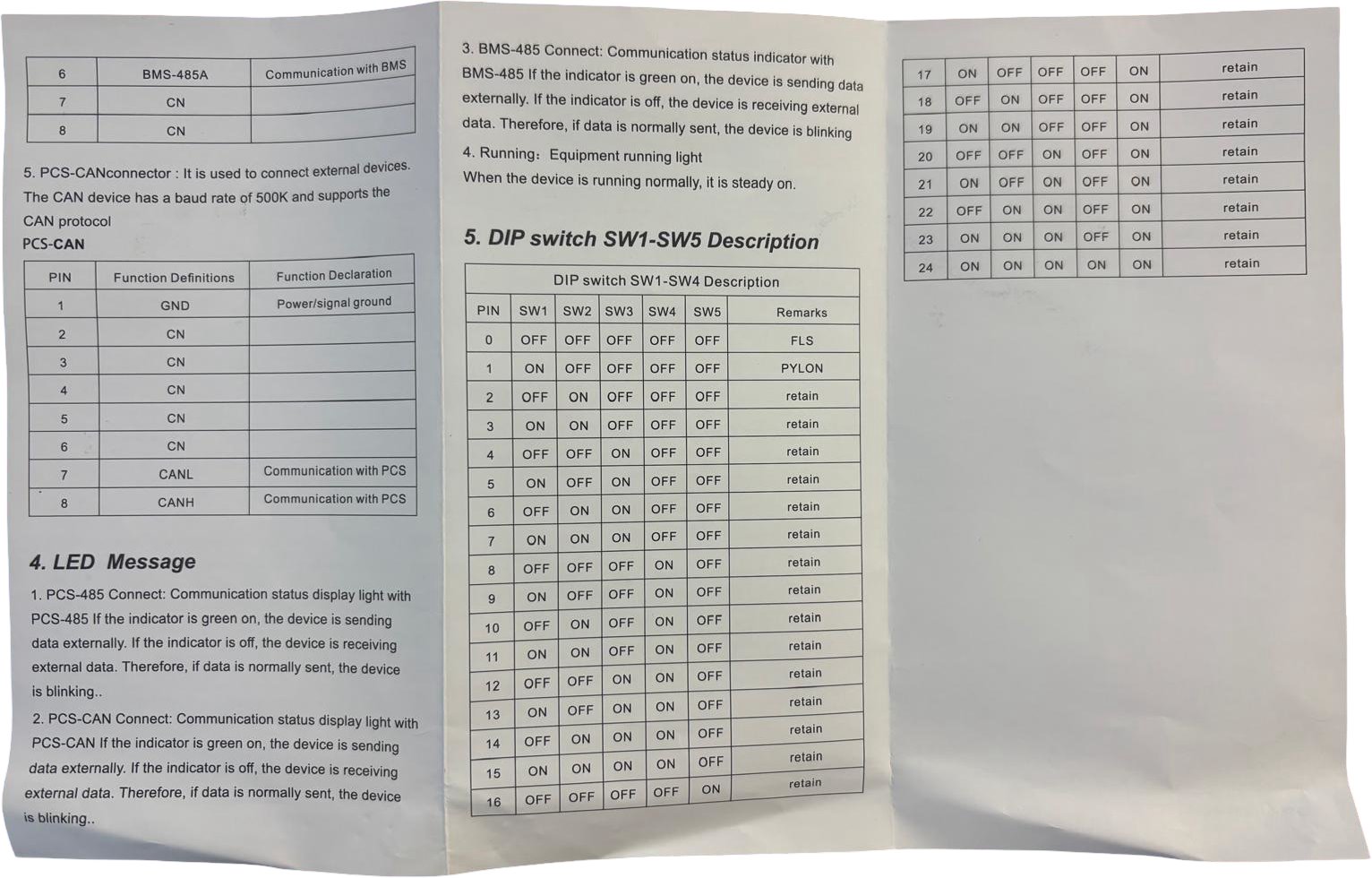 | 6 | BMS-485A | Communication with BMS |
|---|---|---|
| 7 | CN | |
| 8 | CN | |

5. PCS-CANconnector : It is used to connect external devices. The CAN device has a baud rate of 500K and supports the CAN protocol

PCS-CAN

| PIN | Function Definitions | Function Declaration |
|---|---|---|
| 1 | GND | Power/signal ground |
| 2 | CN | |
| 3 | CN | |
| 4 | CN | |
| 5 | CN | |
| 6 | CN | |
| 7 | CANL | Communication with PCS |
| 8 | CANH | Communication with PCS |

4. LED Message

1. PCS-485 Connect: Communication status display light with PCS-485 If the indicator is green on, the device is sending data externally. If the indicator is off, the device is receiving external data. Therefore, if data is normally sent, the device is blinking..

2. PCS-CAN Connect: Communication status display light with PCS-CAN If the indicator is green on, the device is sending data externally. If the indicator is off, the device is receiving external data. Therefore, if data is normally sent, the device is blinking..

3. BMS-485 Connect: Communication status indicator with BMS-485 If the indicator is green on, the device is sending data externally. If the indicator is off, the device is receiving external data. Therefore, if data is normally sent, the device is blinking

4. Running: Equipment running light
When the device is running normally, it is steady on.

5. DIP switch SW1-SW5 Description

DIP switch SW1-SW4 Description

| PIN | SW1 | SW2 | SW3 | SW4 | SW5 | Remarks |
|---|---|---|---|---|---|---|
| 0 | OFF | OFF | OFF | OFF | OFF | FLS |
| 1 | ON | OFF | OFF | OFF | OFF | PYLON |
| 2 | OFF | ON | OFF | OFF | OFF | retain |
| 3 | ON | ON | OFF | OFF | OFF | retain |
| 4 | OFF | OFF | ON | OFF | OFF | retain |
| 5 | ON | OFF | ON | OFF | OFF | retain |
| 6 | OFF | ON | ON | OFF | OFF | retain |
| 7 | ON | ON | ON | OFF | OFF | retain |
| 8 | OFF | OFF | OFF | ON | OFF | retain |
| 9 | ON | OFF | OFF | ON | OFF | retain |
| 10 | OFF | ON | OFF | ON | OFF | retain |
| 11 | ON | ON | OFF | ON | OFF | retain |
| 12 | OFF | OFF | ON | ON | OFF | retain |
| 13 | ON | OFF | ON | ON | OFF | retain |
| 14 | OFF | ON | ON | ON | OFF | retain |
| 15 | ON | ON | ON | ON | OFF | retain |
| 16 | OFF | OFF | OFF | OFF | ON | retain |
| 17 | ON | OFF | OFF | OFF | ON | retain |
| 18 | OFF | ON | OFF | OFF | ON | retain |
| 19 | ON | ON | OFF | OFF | ON | retain |
| 20 | OFF | OFF | ON | OFF | ON | retain |
| 21 | ON | OFF | ON | OFF | ON | retain |
| 22 | OFF | ON | ON | OFF | ON | retain |
| 23 | ON | ON | ON | OFF | ON | retain |
| 24 | ON | ON | ON | ON | ON | retain |